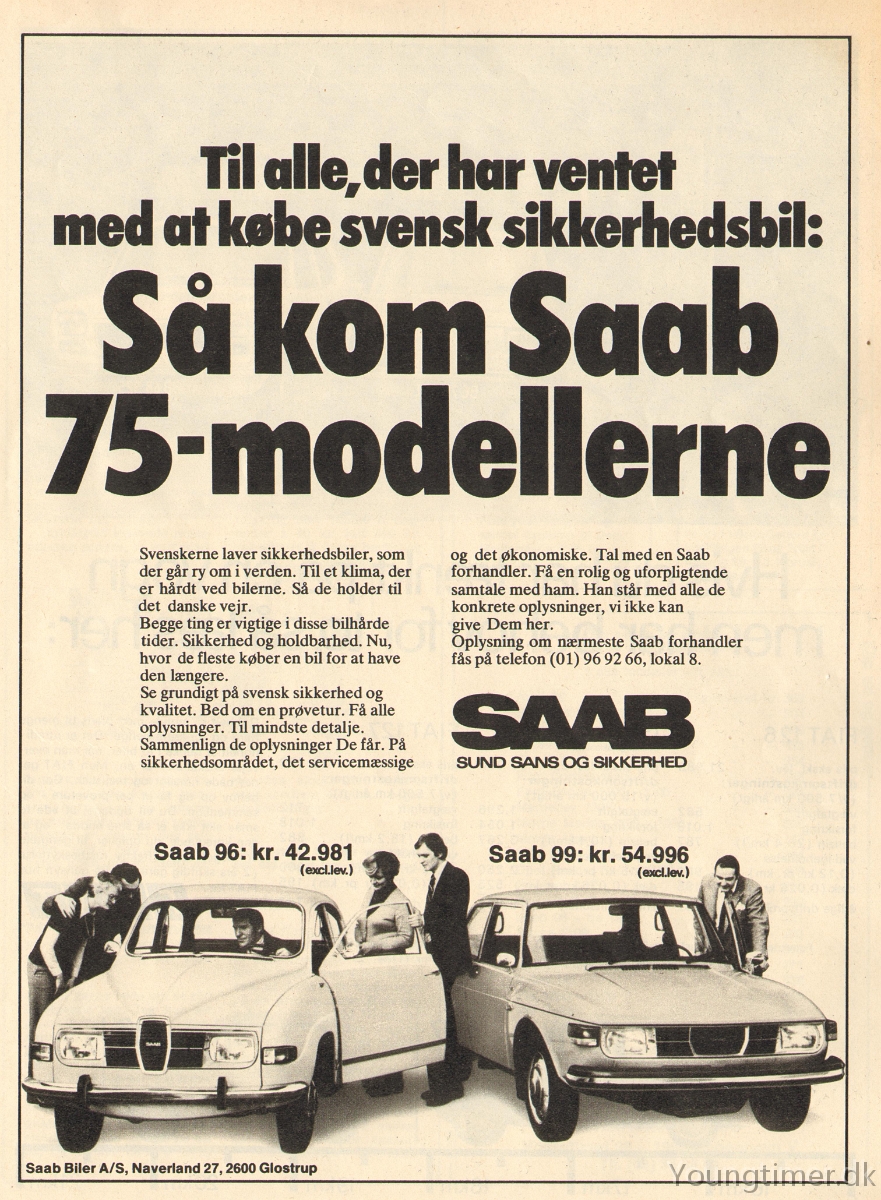 Til alle, der har ventet med at købe svensk sikkerhedsbil:

Så kom Saab 75-modellerne

Svenskerne laver sikkerhedsbiler, som der går ry om i verden. Til et klima, der er hårdt ved bilerne. Så de holder til det danske vejr.
Begge ting er vigtige i disse bilhårde tider. Sikkerhed og holdbarhed. Nu, hvor de fleste køber en bil for at have den længere.
Se grundigt på svensk sikkerhed og kvalitet. Bed om en prøvetur. Få alle oplysninger. Til mindste detalje.
Sammenlign de oplysninger De får. På sikkerhedsområdet, det servicemæssige og det økonomiske. Tal med en Saab forhandler. Få en rolig og uforpligtende samtale med ham. Han står med alle de konkrete oplysninger, vi ikke kan give Dem her.
Oplysning om nærmeste Saab forhandler fås på telefon (01) 96 92 66, lokal 8.

SAAB
SUND SANS OG SIKKERHED

Saab 96: kr. 42.981 (excl.lev.)

Saab 99: kr. 54.996 (excl.lev.)

SAAB

Saab Biler A/S, Naverland 27, 2600 Glostrup

Youngtimer.dk